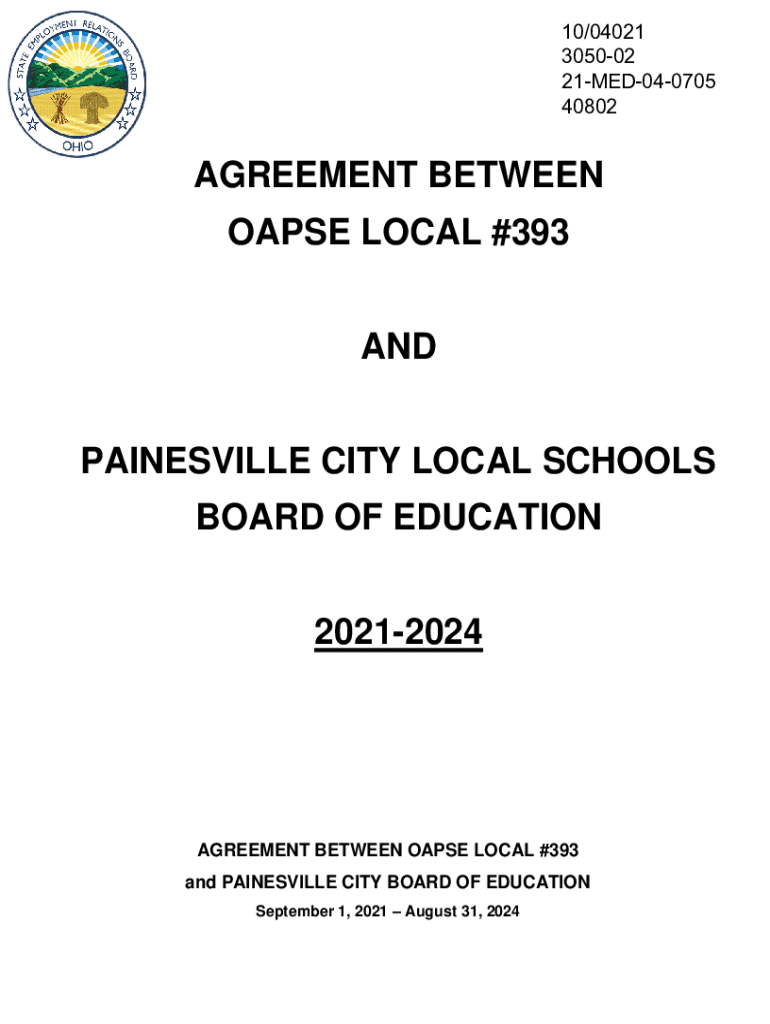 STATE EMPLOYMENT RELATIONS BOARD
OHIO

10/04021
3050-02
21-MED-04-0705
40802

AGREEMENT BETWEEN
OAPSE LOCAL #393

AND

PAINESVILLE CITY LOCAL SCHOOLS
BOARD OF EDUCATION

2021-2024

AGREEMENT BETWEEN OAPSE LOCAL #393
and PAINESVILLE CITY BOARD OF EDUCATION
September 1, 2021 – August 31, 2024